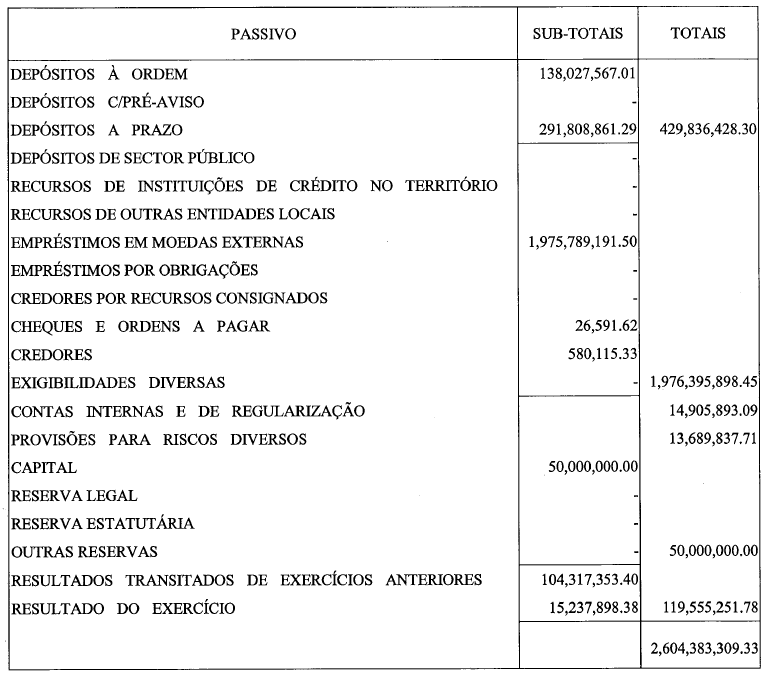 | PASSIVO | SUB-TOTAIS | TOTAIS |
|---|---|---|
| DEPÓSITOS À ORDEM | 138,027,567.01 | |
| DEPÓSITOS C/PRÉ-AVISO | - | |
| DEPÓSITOS A PRAZO | 291,808,861.29 | 429,836,428.30 |
| DEPÓSITOS DE SECTOR PÚBLICO | - | |
| RECURSOS DE INSTITUIÇÕES DE CRÉDITO NO TERRITÓRIO | - | |
| RECURSOS DE OUTRAS ENTIDADES LOCAIS | - | |
| EMPRÉSTIMOS EM MOEDAS EXTERNAS | 1,975,789,191.50 | |
| EMPRÉSTIMOS POR OBRIGAÇÕES | - | |
| CREDORES POR RECURSOS CONSIGNADOS | - | |
| CHEQUES E ORDENS A PAGAR | 26,591.62 | |
| CREDORES | 580,115.33 | |
| EXIGIBILIDADES DIVERSAS | - | 1,976,395,898.45 |
| CONTAS INTERNAS E DE REGULARIZAÇÃO | | 14,905,893.09 |
| PROVISÕES PARA RISCOS DIVERSOS | | 13,689,837.71 |
| CAPITAL | 50,000,000.00 | |
| RESERVA LEGAL | - | |
| RESERVA ESTATUTÁRIA | - | |
| OUTRAS RESERVAS | - | 50,000,000.00 |
| RESULTADOS TRANSITADOS DE EXERCÍCIOS ANTERIORES | 104,317,353.40 | |
| RESULTADO DO EXERCÍCIO | 15,237,898.38 | 119,555,251.78 |
| | | 2,604,383,309.33 |